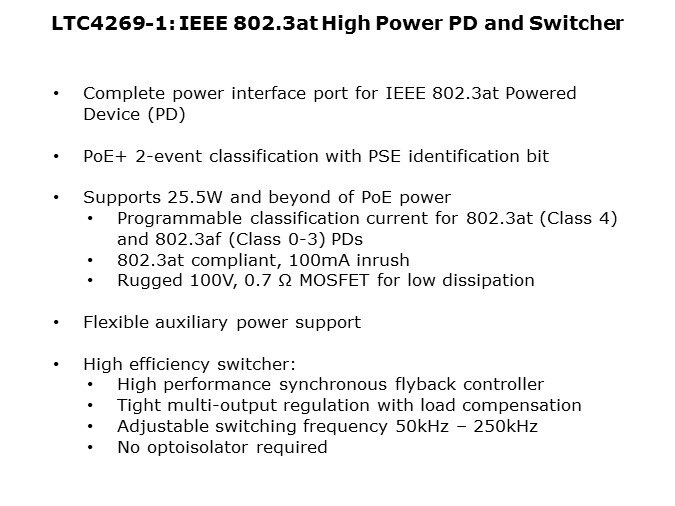 LTC4269-1: IEEE 802.3at High Power PD and Switcher

• Complete power interface port for IEEE 802.3at Powered Device (PD)

• PoE+ 2-event classification with PSE identification bit

• Supports 25.5W and beyond of PoE power
• Programmable classification current for 802.3at (Class 4) and 802.3af (Class 0-3) PDs
• 802.3at compliant, 100mA inrush
• Rugged 100V, 0.7 Ω MOSFET for low dissipation

• Flexible auxiliary power support

• High efficiency switcher:
• High performance synchronous flyback controller
• Tight multi-output regulation with load compensation
• Adjustable switching frequency 50kHz – 250kHz
• No optoisolator required